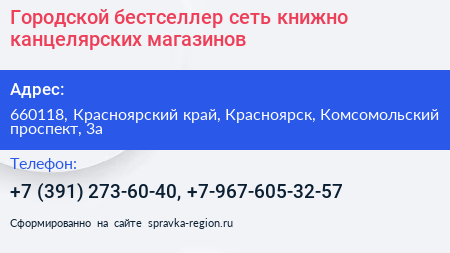 Городской бестселлер сеть книжно канцелярских магазинов

Адрес:

660118, Красноярский край, Красноярск, Комсомольский проспект, 3а

Телефон:

+7 (391) 273-60-40, +7-967-605-32-57

Сформированно на сайте spravka-region.ru